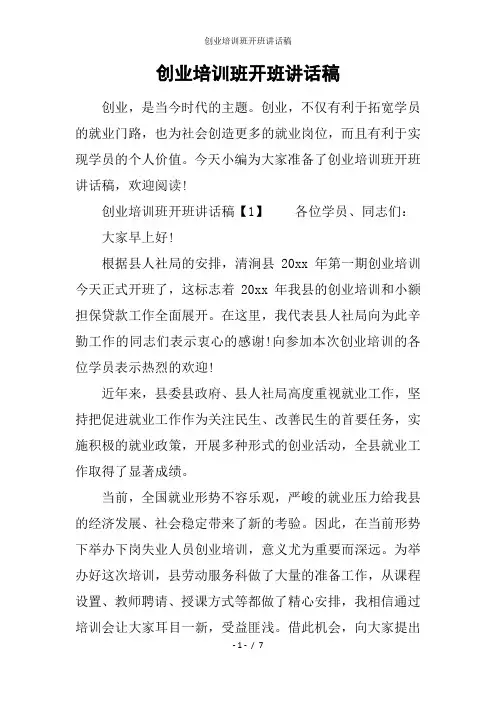 创业培训班开班讲话稿

创业培训班开班讲话稿

创业，是当今时代的主题。创业，不仅有利于拓宽学员的就业门路，也为社会创造更多的就业岗位，而且有利于实现学员的个人价值。今天小编为大家准备了创业培训班开班讲话稿，欢迎阅读！

创业培训班开班讲话稿【1】　　各位学员、同志们：

大家早上好！

根据县人社局的安排，清涧县 20xx 年第一期创业培训今天正式开班了，这标志着 20xx 年我县的创业培训和小额担保贷款工作全面展开。在这里，我代表县人社局向为此辛勤工作的同志们表示衷心的感谢！向参加本次创业培训的各位学员表示热烈的欢迎！

近年来，县委县政府、县人社局高度重视就业工作，坚持把促进就业工作作为关注民生、改善民生的首要任务，实施积极的就业政策，开展多种形式的创业活动，全县就业工作取得了显著成绩。

当前，全国就业形势不容乐观，严峻的就业压力给我县的经济发展、社会稳定带来了新的考验。因此，在当前形势下举办下岗失业人员创业培训，意义尤为重要而深远。为举办好这次培训，县劳动服务科做了大量的准备工作，从课程设置、教师聘请、授课方式等都做了精心安排，我相信通过培训会让大家耳目一新，受益匪浅。借此机会，向大家提出

-1- / 7